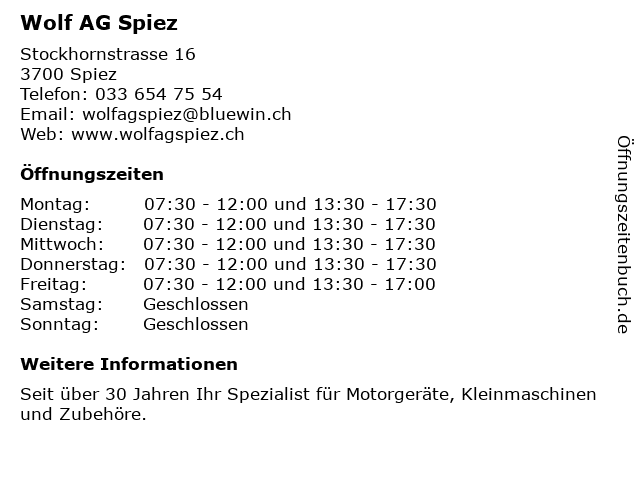 Wolf AG Spiez

Stockhornstrasse 16
3700 Spiez
Telefon: 033 654 75 54
Email: wolfagspiez@bluewin.ch
Web: www.wolfagspiez.ch

Öffnungszeiten

| | |
|---|---|
| Montag: | 07:30 - 12:00 und 13:30 - 17:30 |
| Dienstag: | 07:30 - 12:00 und 13:30 - 17:30 |
| Mittwoch: | 07:30 - 12:00 und 13:30 - 17:30 |
| Donnerstag: | 07:30 - 12:00 und 13:30 - 17:30 |
| Freitag: | 07:30 - 12:00 und 13:30 - 17:00 |
| Samstag: | Geschlossen |
| Sonntag: | Geschlossen |

Weitere Informationen

Seit über 30 Jahren Ihr Spezialist für Motorgeräte, Kleinmaschinen und Zubehöre.

Öffnungszeitenbuch.de